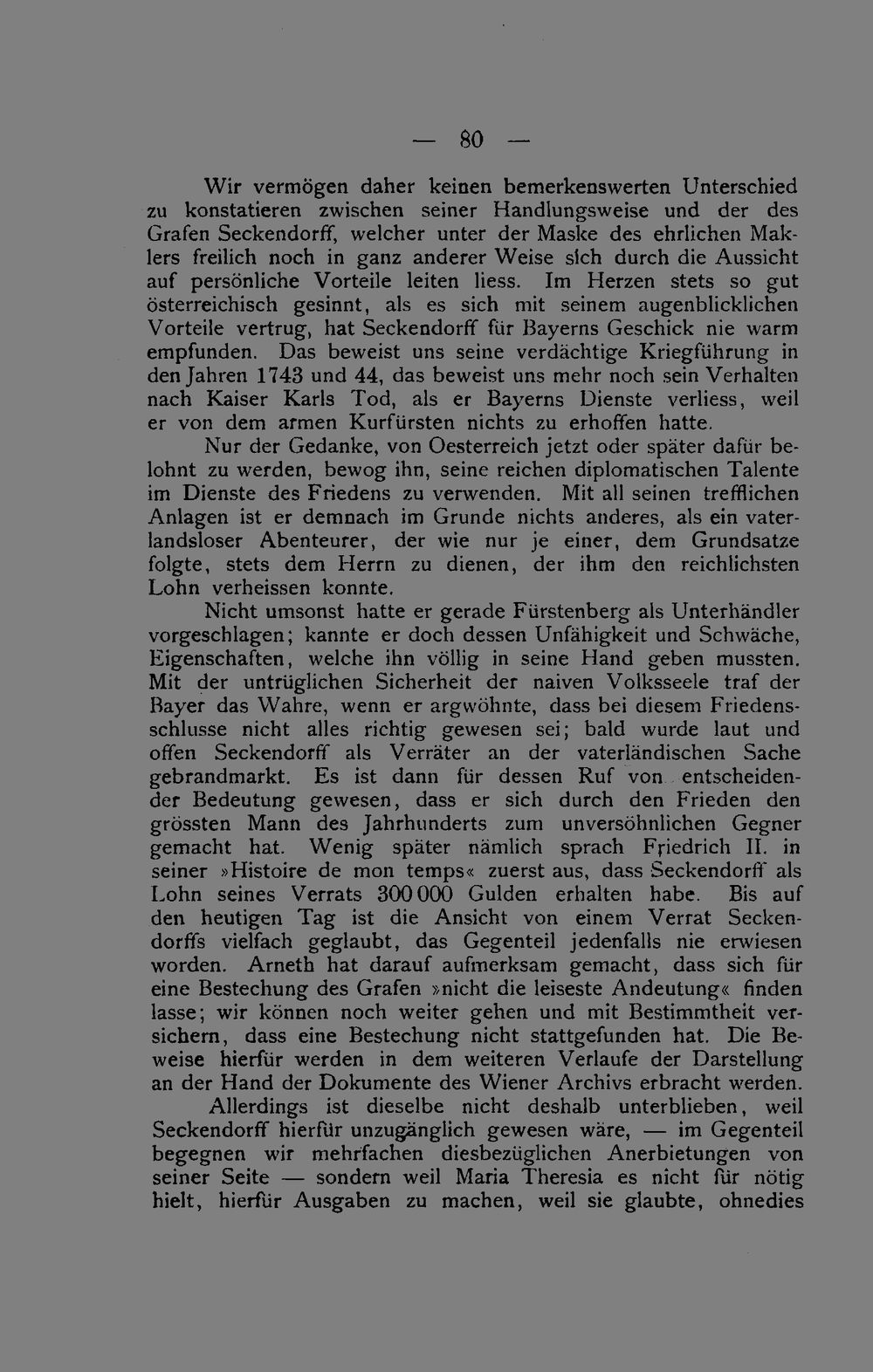 — 80 —

Wir vermögen daher keinen bemerkenswerten Unterschied zu konstatieren zwischen seiner Handlungsweise und der des Grafen Seckendorff, welcher unter der Maske des ehrlichen Maklers freilich noch in ganz anderer Weise sich durch die Aussicht auf persönliche Vorteile leiten liess. Im Herzen stets so gut österreichisch gesinnt, als es sich mit seinem augenblicklichen Vorteile vertrug, hat Seckendorff für Bayerns Geschick nie warm empfunden. Das beweist uns seine verdächtige Kriegführung in den Jahren 1743 und 44, das beweist uns mehr noch sein Verhalten nach Kaiser Karls Tod, als er Bayerns Dienste verliess, weil er von dem armen Kurfürsten nichts zu erhoffen hatte.

Nur der Gedanke, von Oesterreich jetzt oder später dafür belohnt zu werden, bewog ihn, seine reichen diplomatischen Talente im Dienste des Friedens zu verwenden. Mit all seinen trefflichen Anlagen ist er demnach im Grunde nichts anderes, als ein vaterlandsloser Abenteurer, der wie nur je einer, dem Grundsatze folgte, stets dem Herrn zu dienen, der ihm den reichlichsten Lohn verheissen konnte.

Nicht umsonst hatte er gerade Fürstenberg als Unterhändler vorgeschlagen; kannte er doch dessen Unfähigkeit und Schwäche, Eigenschaften, welche ihn völlig in seine Hand geben mussten. Mit der untrüglichen Sicherheit der naiven Volksseele traf der Bayer das Wahre, wenn er argwöhnte, dass bei diesem Friedensschlusse nicht alles richtig gewesen sei; bald wurde laut und offen Seckendorff als Verräter an der vaterländischen Sache gebrandmarkt. Es ist dann für dessen Ruf von entscheidender Bedeutung gewesen, dass er sich durch den Frieden den grössten Mann des Jahrhunderts zum unversöhnlichen Gegner gemacht hat. Wenig später nämlich sprach Friedrich II. in seiner »Histoire de mon temps« zuerst aus, dass Seckendorff als Lohn seines Verrats 300 000 Gulden erhalten habe. Bis auf den heutigen Tag ist die Ansicht von einem Verrat Seckendorffs vielfach geglaubt, das Gegenteil jedenfalls nie erwiesen worden. Arneth hat darauf aufmerksam gemacht, dass sich für eine Bestechung des Grafen »nicht die leiseste Andeutung« finden lasse; wir können noch weiter gehen und mit Bestimmtheit versichern, dass eine Bestechung nicht stattgefunden hat. Die Beweise hierfür werden in dem weiteren Verlaufe der Darstellung an der Hand der Dokumente des Wiener Archivs erbracht werden.

Allerdings ist dieselbe nicht deshalb unterblieben, weil Seckendorff hierfür unzugänglich gewesen wäre, — im Gegenteil begegnen wir mehrfachen diesbezüglichen Anerbietungen von seiner Seite — sondern weil Maria Theresia es nicht für nötig hielt, hierfür Ausgaben zu machen, weil sie glaubte, ohnedies